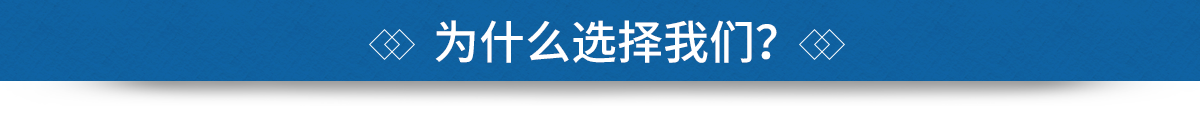 为什么选择我们?